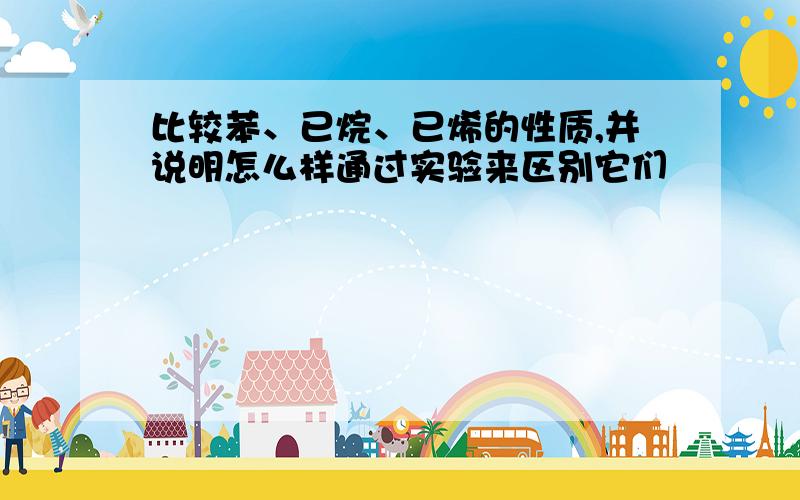 比较苯、已烷、已烯的性质,并说明怎么样通过实验来区别它们